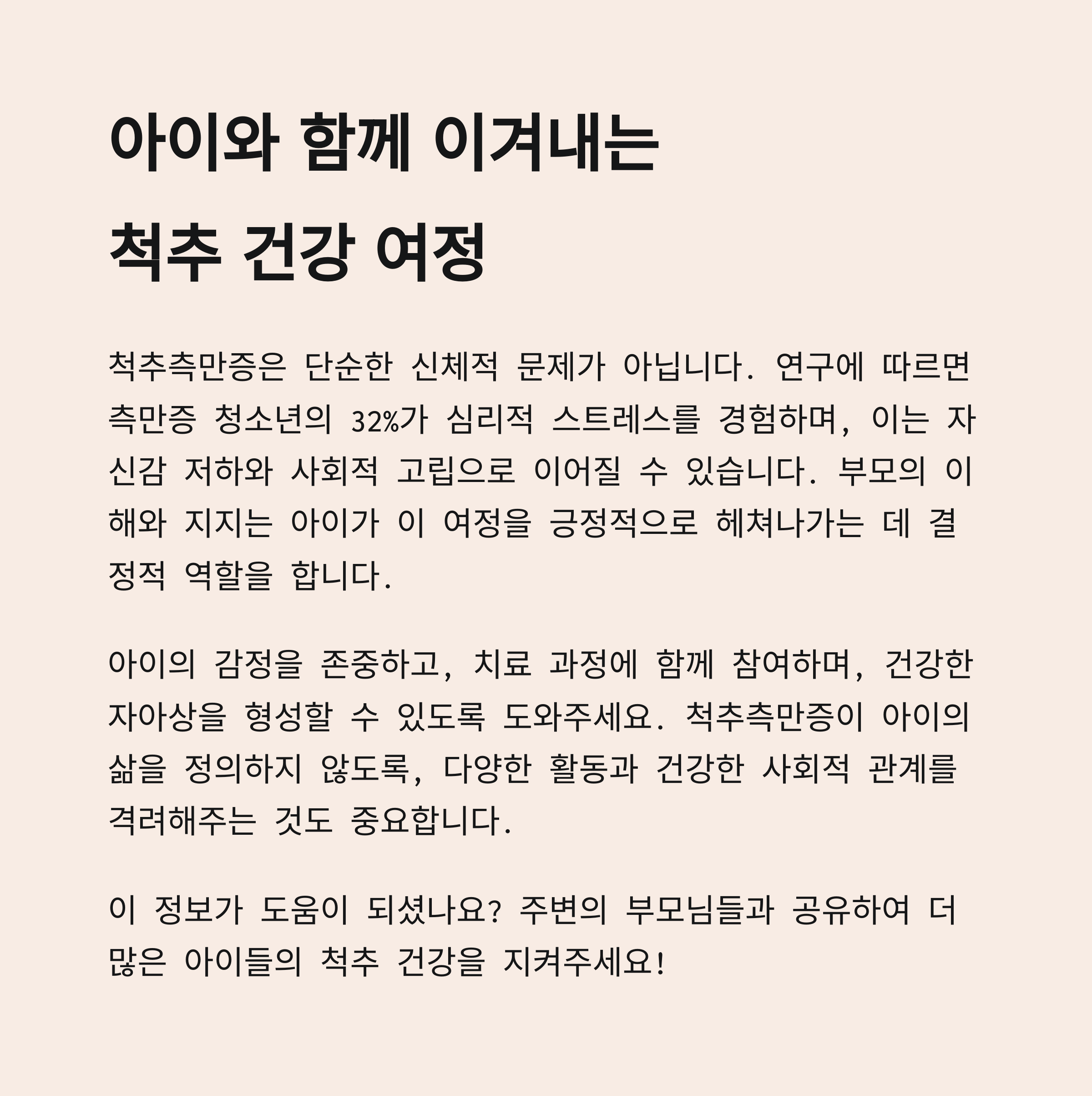 아이와 함께 이겨내는
척추 건강 여정

척추측만증은 단순한 신체적 문제가 아닙니다. 연구에 따르면 측만증 청소년의 32%가 심리적 스트레스를 경험하며, 이는 자신감 저하와 사회적 고립으로 이어질 수 있습니다. 부모의 이해와 지지는 아이가 이 여정을 긍정적으로 헤쳐나가는 데 결정적 역할을 합니다.

아이의 감정을 존중하고, 치료 과정에 함께 참여하며, 건강한 자아상을 형성할 수 있도록 도와주세요. 척추측만증이 아이의 삶을 정의하지 않도록, 다양한 활동과 건강한 사회적 관계를 격려해주는 것도 중요합니다.

이 정보가 도움이 되셨나요? 주변의 부모님들과 공유하여 더 많은 아이들의 척추 건강을 지켜주세요!